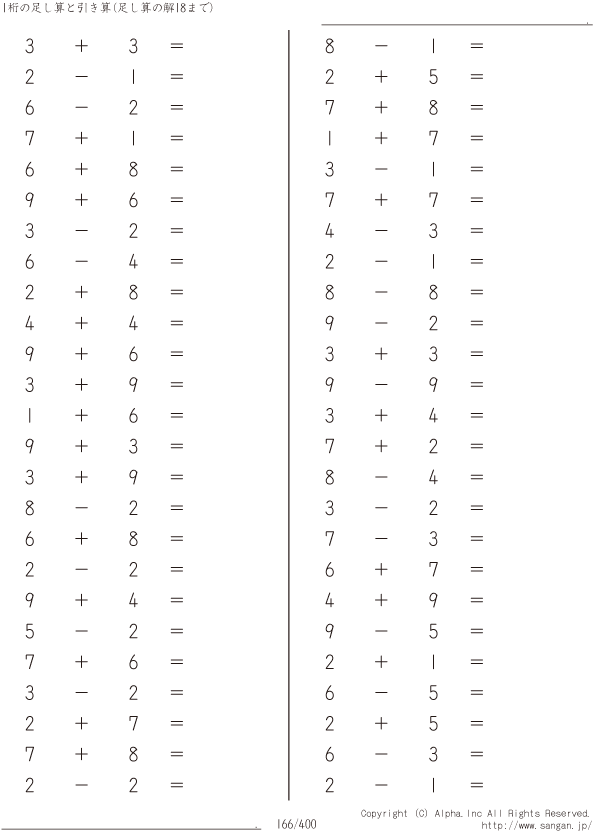 1桁の足し算と引き算(足し算の解18まで)

$3 + 3 =$
$2 - 1 =$
$6 - 2 =$
$7 + 1 =$
$6 + 8 =$
$9 + 6 =$
$3 - 2 =$
$6 - 4 =$
$2 + 8 =$
$4 + 4 =$
$9 + 6 =$
$3 + 9 =$
$1 + 6 =$
$9 + 3 =$
$3 + 9 =$
$8 - 2 =$
$6 + 8 =$
$2 - 2 =$
$9 + 4 =$
$5 - 2 =$
$7 + 6 =$
$3 - 2 =$
$2 + 7 =$
$7 + 8 =$
$2 - 2 =$

$8 - 1 =$
$2 + 5 =$
$7 + 8 =$
$1 + 7 =$
$3 - 1 =$
$7 + 7 =$
$4 - 3 =$
$2 - 1 =$
$8 - 8 =$
$9 - 2 =$
$3 + 3 =$
$9 - 9 =$
$3 + 4 =$
$7 + 2 =$
$8 - 4 =$
$3 - 2 =$
$7 - 3 =$
$6 + 7 =$
$4 + 9 =$
$9 - 5 =$
$2 + 1 =$
$6 - 5 =$
$2 + 5 =$
$6 - 3 =$
$2 - 1 =$

166/400
Copyright (C) Alpha.Inc All Rights Reserved.
http://www.sangan.jp/